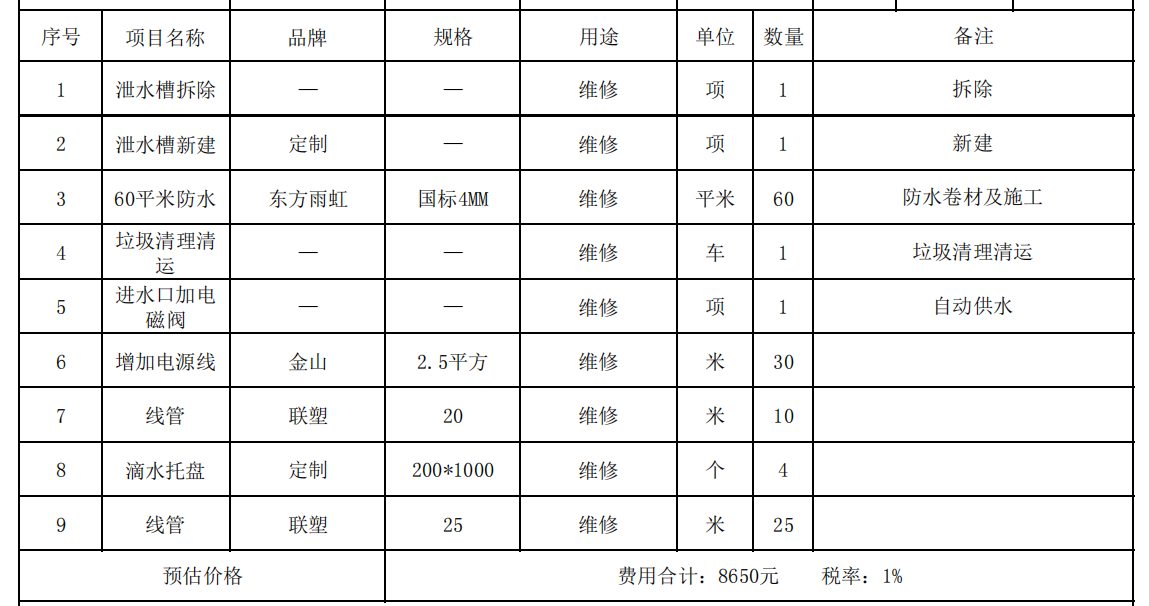 | 序号 | 项目名称 | 品牌 | 规格 | 用途 | 单位 | 数量 | 备注 |
|---|---|---|---|---|---|---|---|
| 1 | 泄水槽拆除 | — | — | 维修 | 项 | 1 | 拆除 |
| 2 | 泄水槽新建 | 定制 | — | 维修 | 项 | 1 | 新建 |
| 3 | 60平米防水 | 东方雨虹 | 国标4MM | 维修 | 平米 | 60 | 防水卷材及施工 |
| 4 | 垃圾清理清运 | — | — | 维修 | 车 | 1 | 垃圾清理清运 |
| 5 | 进水口加电磁阀 | — | — | 维修 | 项 | 1 | 自动供水 |
| 6 | 增加电源线 | 金山 | 2.5平方 | 维修 | 米 | 30 | |
| 7 | 线管 | 联塑 | 20 | 维修 | 米 | 10 | |
| 8 | 滴水托盘 | 定制 | 200*1000 | 维修 | 个 | 4 | |
| 9 | 线管 | 联塑 | 25 | 维修 | 米 | 25 | |
| 预估价格 | | | 费用合计：8650元 税率：1% | | | | |